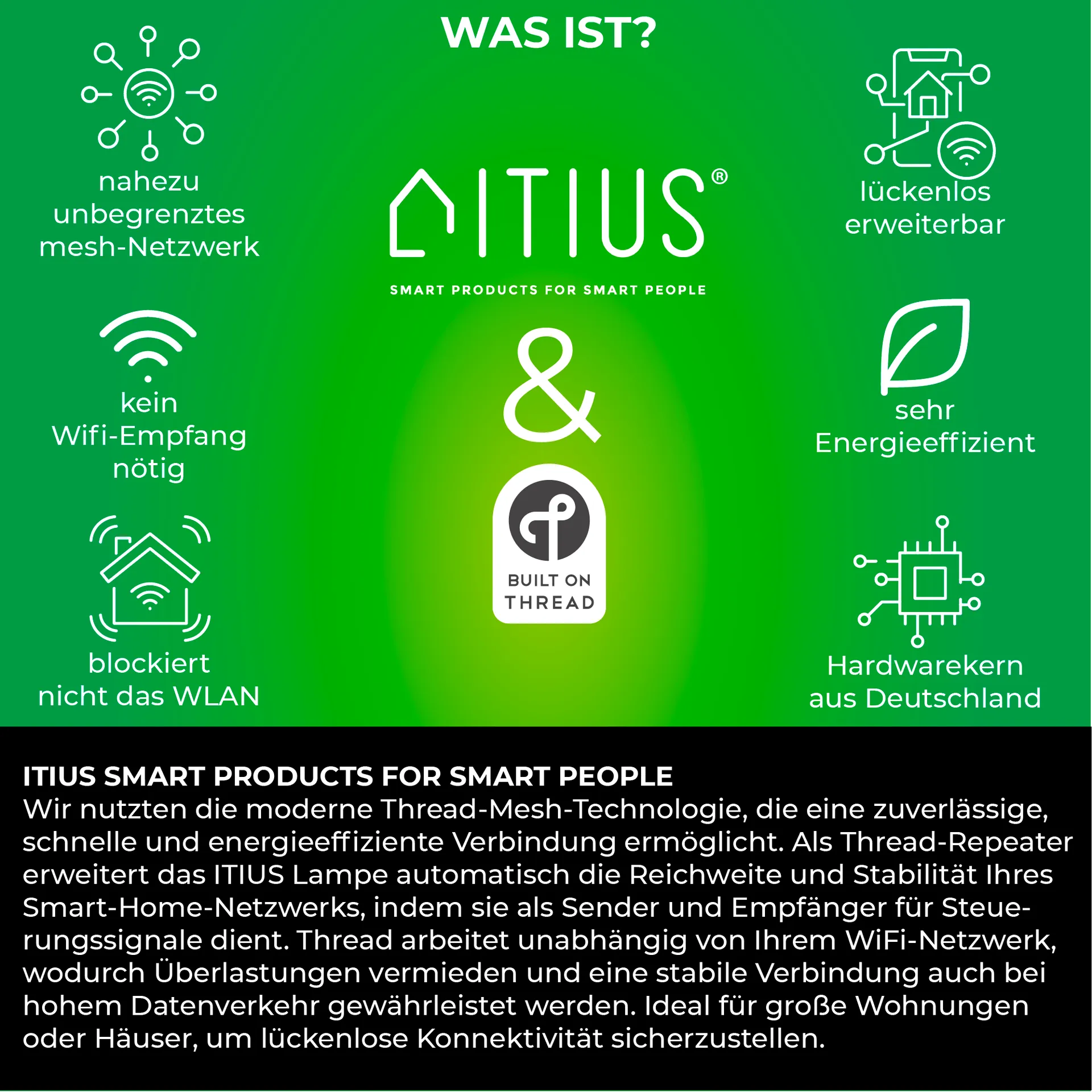 WAS IST?

nahezu unbegrenztes mesh-Netzwerk

kein Wifi-Empfang nötig

blockiert nicht das WLAN

ITIUS®

SMART PRODUCTS FOR SMART PEOPLE

&

BUILT ON THREAD

lückenlos erweiterbar

sehr Energieeffizient

Hardwarekern aus Deutschland

ITIUS SMART PRODUCTS FOR SMART PEOPLE
Wir nutzten die moderne Thread-Mesh-Technologie, die eine zuverlässige, schnelle und energieeffiziente Verbindung ermöglicht. Als Thread-Repeater erweitert das ITIUS Lampe automatisch die Reichweite und Stabilität Ihres Smart-Home-Netzwerks, indem sie als Sender und Empfänger für Steuerungssignale dient. Thread arbeitet unabhängig von Ihrem WiFi-Netzwerk, wodurch Überlastungen vermieden und eine stabile Verbindung auch bei hohem Datenverkehr gewährleistet werden. Ideal für große Wohnungen oder Häuser, um lückenlose Konnektivität sicherzustellen.